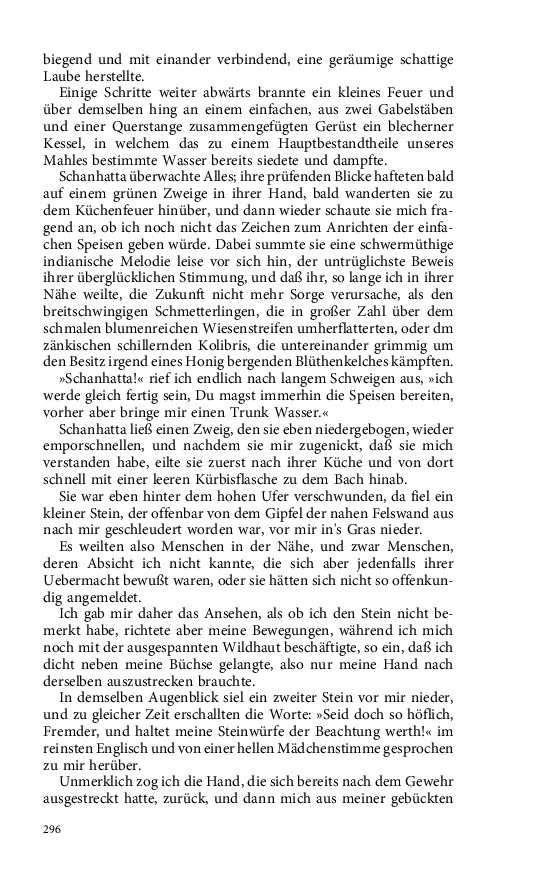 biegend und mit einander verbindend, eine geräumige schattige Laube herstellte.

Einige Schritte weiter abwärts brannte ein kleines Feuer und über demselben hing an einem einfachen, aus zwei Gabelstäben und einer Querstange zusammengefügten Gerüst ein blecherner Kessel, in welchem das zu einem Hauptbestandtheile unseres Mahles bestimmte Wasser bereits siedete und dampfte.

Schanhatta überwachte Alles; ihre prüfenden Blicke hafteten bald auf einem grünen Zweige in ihrer Hand, bald wanderten sie zu dem Küchenfeuer hinüber, und dann wieder schaute sie mich fragend an, ob ich noch nicht das Zeichen zum Anrichten der einfachen Speisen geben würde. Dabei summte sie eine schwermüthige indianische Melodie leise vor sich hin, der untrüglichste Beweis ihrer überglücklichen Stimmung, und daß ihr, so lange ich in ihrer Nähe weilte, die Zukunft nicht mehr Sorge verursache, als den breitschwingigen Schmetterlingen, die in großer Zahl über dem schmalen blumenreichen Wiesenstreifen umherflatterten, oder dm zänkischen schillernden Kolibris, die untereinander grimmig um den Besitz irgend eines Honig bergenden Blüthenkelches kämpften.

»Schanhatta!« rief ich endlich nach langem Schweigen aus, »ich werde gleich fertig sein, Du magst immerhin die Speisen bereiten, vorher aber bringe mir einen Trunk Wasser.«

Schanhatta ließ einen Zweig, den sie eben niedergebogen, wieder emporschnellen, und nachdem sie mir zugenickt, daß sie mich verstanden habe, eilte sie zuerst nach ihrer Küche und von dort schnell mit einer leeren Kürbisflasche zu dem Bach hinab.

Sie war eben hinter dem hohen Ufer verschwunden, da fiel ein kleiner Stein, der offenbar von dem Gipfel der nahen Felswand aus nach mir geschleudert worden war, vor mir in's Gras nieder.

Es weilten also Menschen in der Nähe, und zwar Menschen, deren Absicht ich nicht kannte, die sich aber jedenfalls ihrer Uebermacht bewußt waren, oder sie hätten sich nicht so offenkundig angemeldet.

Ich gab mir daher das Ansehen, als ob ich den Stein nicht bemerkt habe, richtete aber meine Bewegungen, während ich mich noch mit der ausgespannten Wildhaut beschäftigte, so ein, daß ich dicht neben meine Büchse gelangte, also nur meine Hand nach derselben auszustrecken brauchte.

In demselben Augenblick siel ein zweiter Stein vor mir nieder, und zu gleicher Zeit erschallten die Worte: »Seid doch so höflich, Fremder, und haltet meine Steinwürfe der Beachtung werth!« im reinsten Englisch und von einer hellen Mädchenstimme gesprochen zu mir herüber.

Unmerklich zog ich die Hand, die sich bereits nach dem Gewehr ausgestreckt hatte, zurück, und dann mich aus meiner gebückten

296